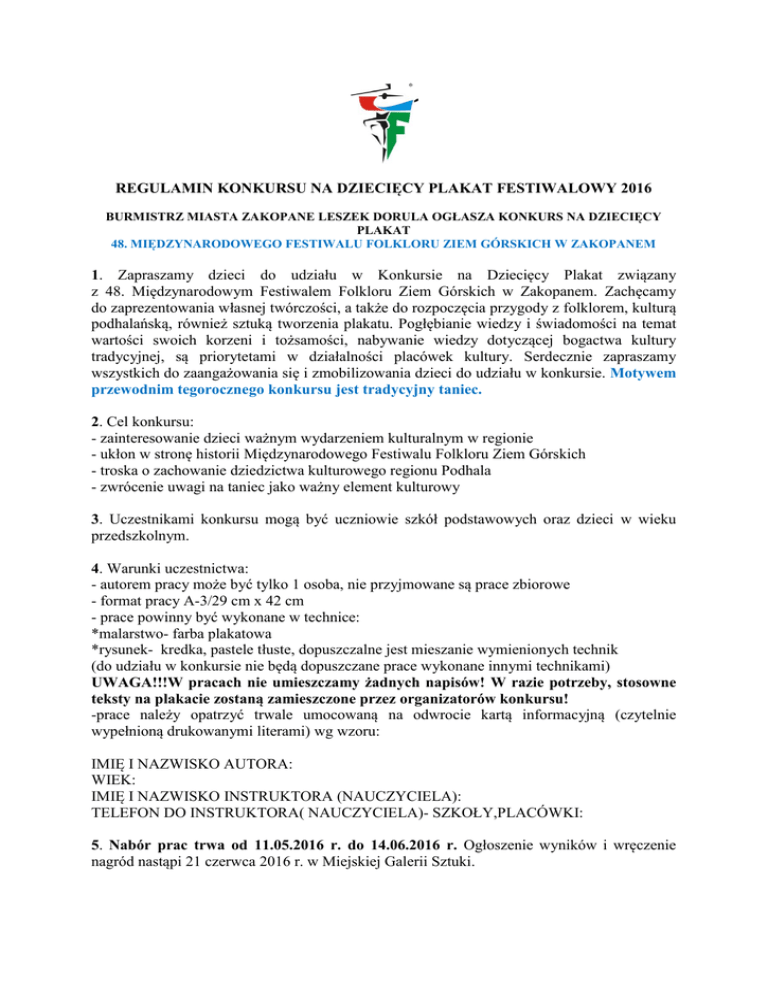 REGULAMIN KONKURSU NA DZIECIĘCY PLAKAT FESTIWALOWY 2016

BURMISTRZ MIASTA ZAKOPANE LESZEK DORULA OGŁASZA KONKURS NA DZIECIĘCY PLAKAT
48. MIĘDZYNARODOWEGO FESTIWALU FOLKLORU ZIEM GÓRSKICH W ZAKOPANEM

1. Zapraszamy dzieci do udziału w Konkursie na Dziecięcy Plakat związany z 48. Międzynarodowym Festiwalem Folkloru Ziem Górskich w Zakopanem. Zachęcamy do zaprezentowania własnej twórczości, a także do rozpoczęcia przygody z folklorem, kulturą podhalańską, również sztuką tworzenia plakatu. Pogłębianie wiedzy i świadomości na temat wartości swoich korzeni i tożsamości, nabywanie wiedzy dotyczącej bogactwa kultury tradycyjnej, są priorytetami w działalności placówek kultury. Serdecznie zapraszamy wszystkich do zaangażowania się i zmobilizowania dzieci do udziału w konkursie. Motywem przewodnim tegorocznego konkursu jest tradycyjny taniec.

2. Cel konkursu:
- zainteresowanie dzieci ważnym wydarzeniem kulturalnym w regionie
- ukłon w stronę historii Międzynarodowego Festiwalu Folkloru Ziem Górskich
- troska o zachowanie dziedzictwa kulturowego regionu Podhala
- zwrócenie uwagi na taniec jako ważny element kulturowy

3. Uczestnikami konkursu mogą być uczniowie szkół podstawowych oraz dzieci w wieku przedszkolnym.

4. Warunki uczestnictwa:
- autorem pracy może być tylko 1 osoba, nie przyjmowane są prace zbiorowe
- format pracy A-3/29 cm x 42 cm
- prace powinny być wykonane w technice:
*malarstwo- farba plakatowa
*rysunek- kredka, pastele tłuste, dopuszczalne jest mieszanie wymienionych technik
(do udziału w konkursie nie będą dopuszczane prace wykonane innymi technikami)
UWAGA!!!W pracach nie umieszczamy żadnych napisów! W razie potrzeby, stosowne teksty na plakacie zostaną zamieszczone przez organizatorów konkursu!
-prace należy opatrzyć trwale umocowaną na odwrocie kartą informacyjną (czytelnie wypełnioną drukowanymi literami) wg wzoru:

IMIĘ I NAZWISKO AUTORA:
WIEK:
IMIĘ I NAZWISKO INSTRUKTORA (NAUCZYCIELA):
TELEFON DO INSTRUKTORA( NAUCZYCIELA)- SZKOŁY,PLACÓWKI:

5. Nabór prac trwa od 11.05.2016 r. do 14.06.2016 r. Ogłoszenie wyników i wręczenie nagród nastąpi 21 czerwca 2016 r. w Miejskiej Galerii Sztuki.